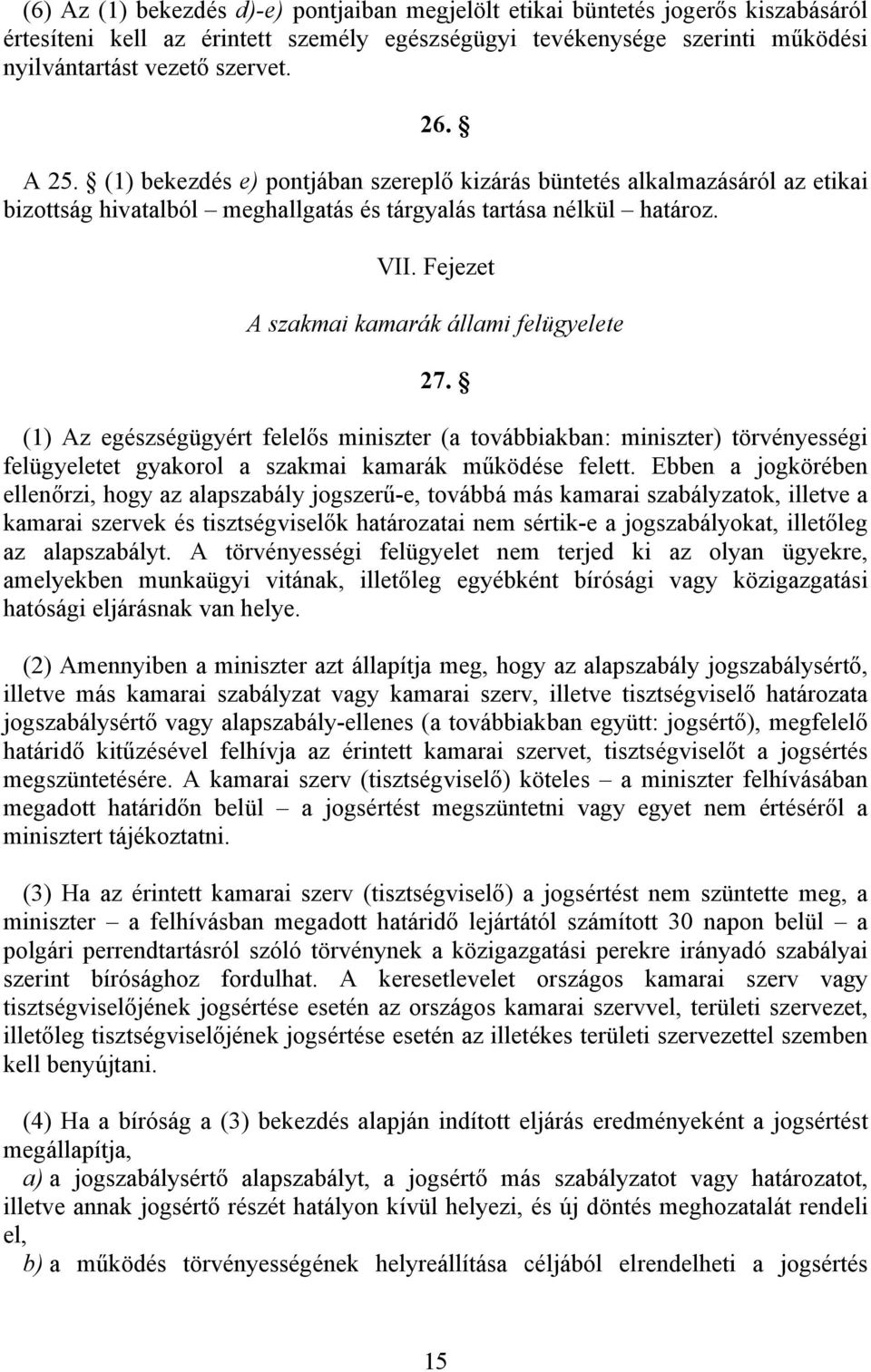 (6) Az (1) bekezdés d)-e) pontjaiban megjelölt etikai büntetés jogerős kiszabásáról értesíteni kell az érintett személy egészségügyi tevékenysége szerinti működési nyilvántartást vezető szervet.

26. §

A 25. § (1) bekezdés e) pontjában szereplő kizárás büntetés alkalmazásáról az etikai bizottság hivatalból – meghallgatás és tárgyalás tartása nélkül – határoz.

VII. Fejezet

A szakmai kamarák állami felügyelete

27. §

(1) Az egészségügyért felelős miniszter (a továbbiakban: miniszter) törvényességi felügyeletet gyakorol a szakmai kamarák működése felett. Ebben a jogkörében ellenőrzi, hogy az alapszabály jogszerű-e, továbbá más kamarai szabályzatok, illetve a kamarai szervek és tisztségviselők határozatai nem sértik-e a jogszabályokat, illetőleg az alapszabályt. A törvényességi felügyelet nem terjed ki az olyan ügyekre, amelyekben munkaügyi vitának, illetőleg egyébként bírósági vagy közigazgatási hatósági eljárásnak van helye.

(2) Amennyiben a miniszter azt állapítja meg, hogy az alapszabály jogszabálysértő, illetve más kamarai szabályzat vagy kamarai szerv, illetve tisztségviselő határozata jogszabálysértő vagy alapszabály-ellenes (a továbbiakban együtt: jogsértő), megfelelő határidő kitűzésével felhívja az érintett kamarai szervet, tisztségviselőt a jogsértés megszüntetésére. A kamarai szerv (tisztségviselő) köteles – a miniszter felhívásában megadott határidőn belül – a jogsértést megszüntetni vagy egyet nem értéséről a minisztert tájékoztatni.

(3) Ha az érintett kamarai szerv (tisztségviselő) a jogsértést nem szüntette meg, a miniszter – a felhívásban megadott határidő lejártától számított 30 napon belül – a polgári perrendtartásról szóló törvénynek a közigazgatási perekre irányadó szabályai szerint bírósághoz fordulhat. A keresetlevelet országos kamarai szerv vagy tisztségviselőjének jogsértése esetén az országos kamarai szervvel, területi szervezet, illetőleg tisztségviselőjének jogsértése esetén az illetékes területi szervezettel szemben kell benyújtani.

(4) Ha a bíróság a (3) bekezdés alapján indított eljárás eredményeként a jogsértést megállapítja,

a) a jogszabálysértő alapszabályt, a jogsértő más szabályzatot vagy határozatot, illetve annak jogsértő részét hatályon kívül helyezi, és új döntés meghozatalát rendeli el,

b) a működés törvényességének helyreállítása céljából elrendelheti a jogsértés

15